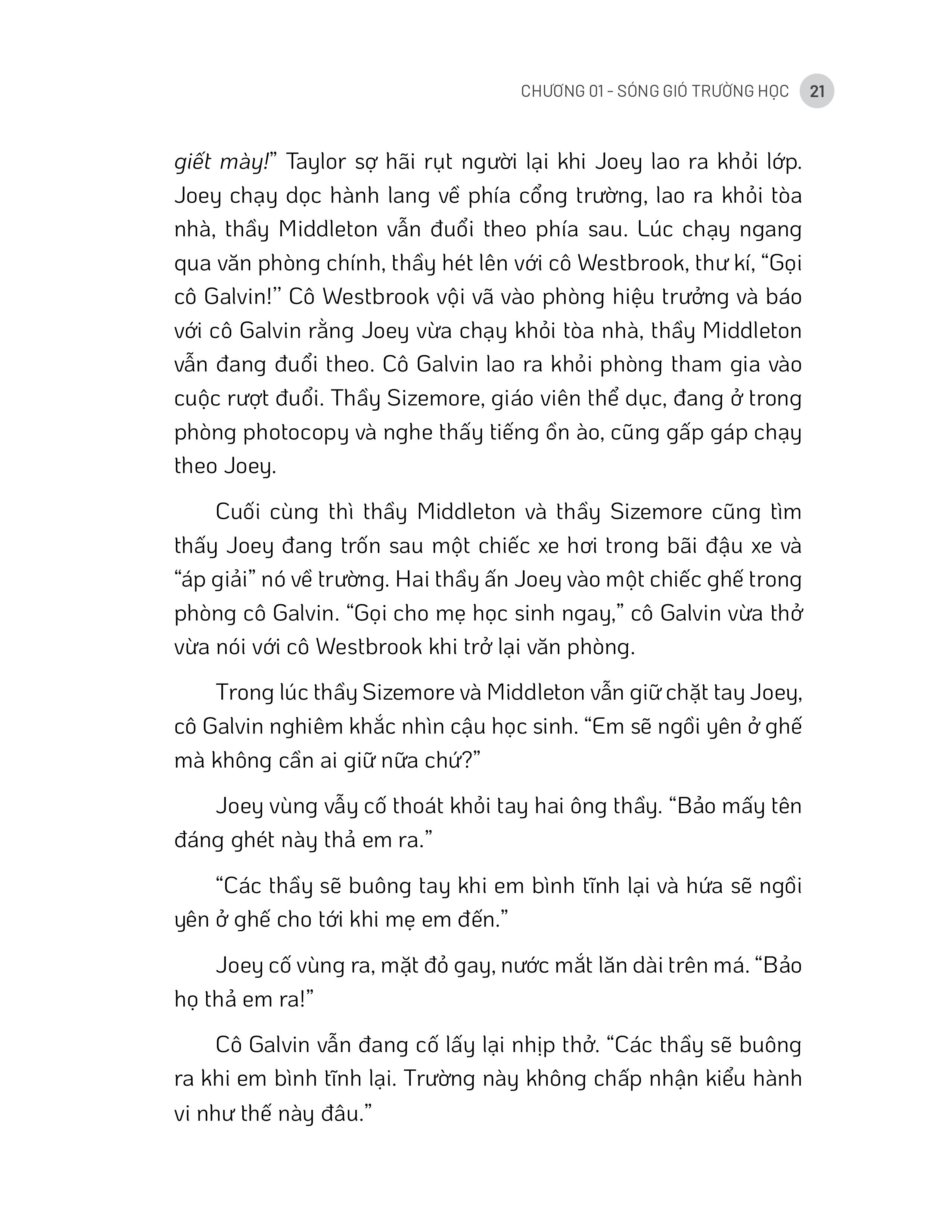 CHƯƠNG 01 - SÓNG GIÓ TRƯỜNG HỌC 21

giết mày!" Taylor sợ hãi rụt người lại khi Joey lao ra khỏi lớp. Joey chạy dọc hành lang về phía cổng trường, lao ra khỏi tòa nhà, thầy Middleton vẫn đuổi theo phía sau. Lúc chạy ngang qua văn phòng chính, thầy hét lên với cô Westbrook, thư kí, "Gọi cô Galvin!" Cô Westbrook vội vã vào phòng hiệu trưởng và báo với cô Galvin rằng Joey vừa chạy khỏi tòa nhà, thầy Middleton vẫn đang đuổi theo. Cô Galvin lao ra khỏi phòng tham gia vào cuộc rượt đuổi. Thầy Sizemore, giáo viên thể dục, đang ở trong phòng photocopy và nghe thấy tiếng ồn ào, cũng gấp gáp chạy theo Joey.

Cuối cùng thì thầy Middleton và thầy Sizemore cũng tìm thấy Joey đang trốn sau một chiếc xe hơi trong bãi đậu xe và "áp giải" nó về trường. Hai thầy ấn Joey vào một chiếc ghế trong phòng cô Galvin. "Gọi cho mẹ học sinh ngay," cô Galvin vừa thở vừa nói với cô Westbrook khi trở lại văn phòng.

Trong lúc thầy Sizemore và Middleton vẫn giữ chặt tay Joey, cô Galvin nghiêm khắc nhìn cậu học sinh. "Em sẽ ngồi yên ở ghế mà không cần ai giữ nữa chứ?"

Joey vùng vẫy cố thoát khỏi tay hai ông thầy. "Bảo mấy tên đáng ghét này thả em ra."

"Các thầy sẽ buông tay khi em bình tĩnh lại và hứa sẽ ngồi yên ở ghế cho tới khi mẹ em đến."

Joey cố vùng ra, mặt đỏ gay, nước mắt lăn dài trên má. "Bảo họ thả em ra!"

Cô Galvin vẫn đang cố lấy lại nhịp thở. "Các thầy sẽ buông ra khi em bình tĩnh lại. Trường này không chấp nhận kiểu hành vi như thế này đâu."